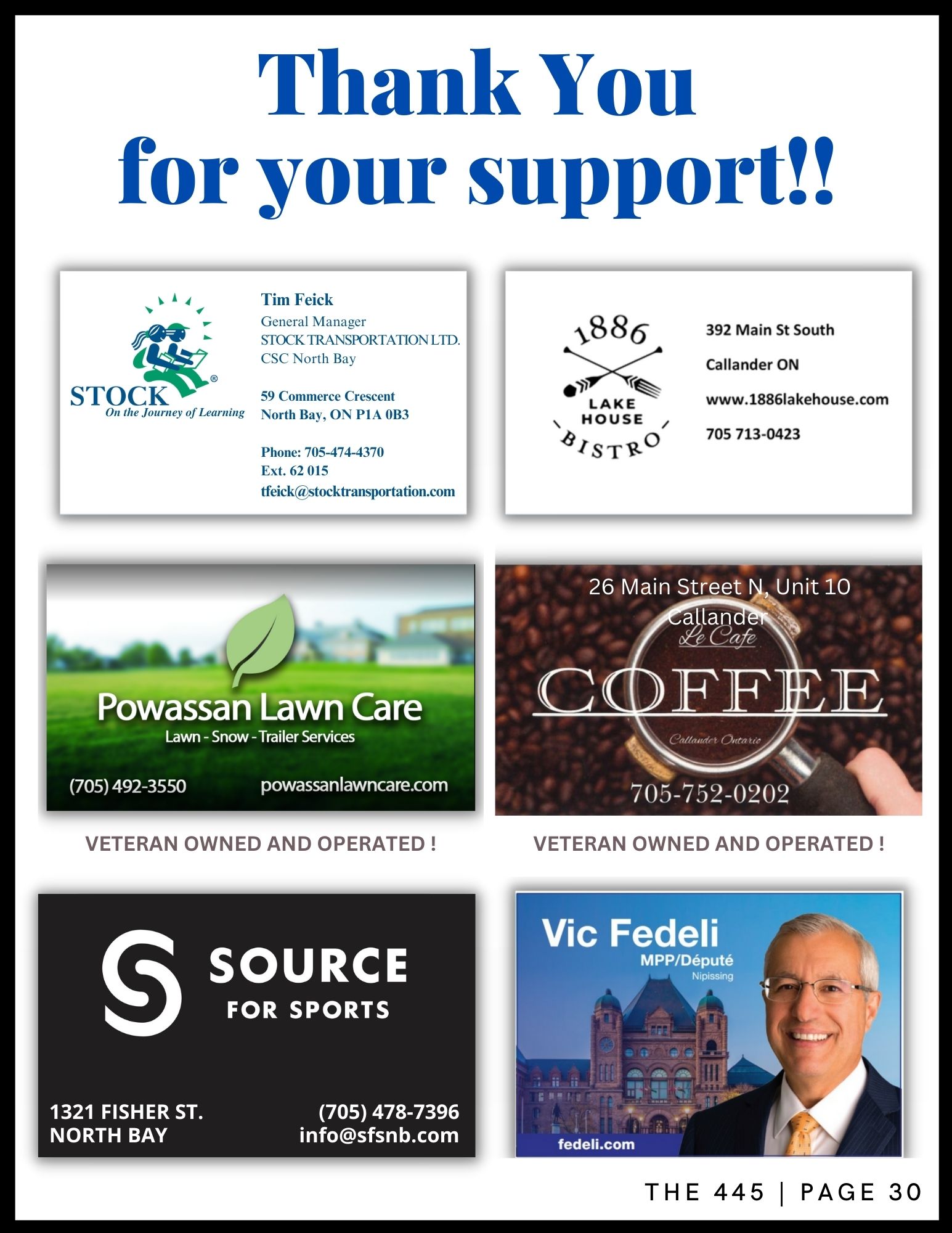 Thank You for your support!!

STOCK®
On the Journey of Learning

Tim Feick
General Manager
STOCK TRANSPORTATION LTD.
CSC North Bay

59 Commerce Crescent
North Bay, ON P1A 0B3

Phone: 705-474-4370
Ext. 62 015
tfeick@stocktransportation.com

1886
LAKE
HOUSE
BISTRO

392 Main St South
Callander ON
www.1886lakehouse.com
705 713-0423

Powassan Lawn Care
Lawn - Snow - Trailer Services
(705) 492-3550
powassanlawncare.com

VETERAN OWNED AND OPERATED !

26 Main Street N, Unit 10
Callander
Le Cafe
COFFEE
Callander Ontario
705-752-0202

VETERAN OWNED AND OPERATED !

SOURCE
FOR SPORTS
1321 FISHER ST.
NORTH BAY
(705) 478-7396
info@sfsnb.com

Vic Fedeli
MPP/Député
Nipissing
fedeli.com

THE 445 | PAGE 30